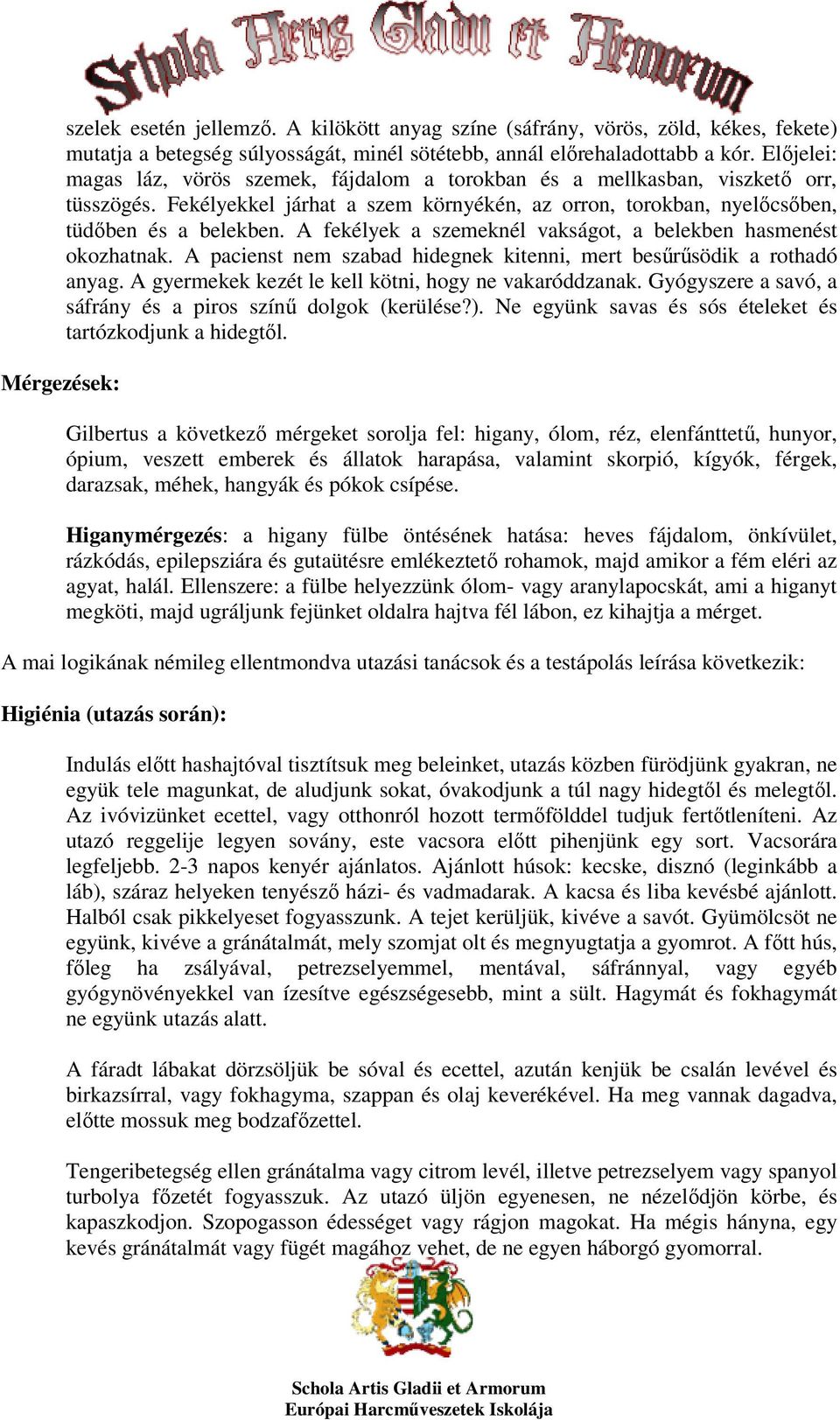 Schola Artis Gladii et Armorum

szelek esetén jellemző. A kilökött anyag színe (sáfrány, vörös, zöld, kékes, fekete) mutatja a betegség súlyosságát, minél sötétebb, annál előrehaladottabb a kór. Előjelei: magas láz, vörös szemek, fájdalom a torokban és a mellkasban, viszkető orr, tüsszögés. Fekélyekkel járhat a szem környékén, az orron, torokban, nyelőcsőben, tüdőben és a belekben. A fekélyek a szemeknél vakságot, a belekben hasmenést okozhatnak. A pacienst nem szabad hidegnek kitenni, mert besűrűsödik a rothadó anyag. A gyermekek kezét le kell kötni, hogy ne vakaróddzanak. Gyógyszere a savó, a sáfrány és a piros színű dolgok (kerülése?). Ne együnk savas és sós ételeket és tartózkodjunk a hidegtől.

Mérgezések:

Gilbertus a következő mérgeket sorolja fel: higany, ólom, réz, elenfánttetű, hunyor, ópium, veszett emberek és állatok harapása, valamint skorpió, kígyók, férgek, darazsak, méhek, hangyák és pókok csípése.

Higanymérgezés: a higany fülbe öntésének hatása: heves fájdalom, önkívület, rázkódás, epilepsziára és gutaütésre emlékeztető rohamok, majd amikor a fém eléri az agyat, halál. Ellenszere: a fülbe helyezzünk ólom- vagy aranylapocskát, ami a higanyt megköti, majd ugráljunk fejünket oldalra hajtva fél lábon, ez kihajtja a mérget.

A mai logikának némileg ellentmondva utazási tanácsok és a testápolás leírása következik:

Higiénia (utazás során):

Indulás előtt hashajtóval tisztítsuk meg beleinket, utazás közben fürödjünk gyakran, ne együk tele magunkat, de aludjunk sokat, óvakodjunk a túl nagy hidegtől és melegtől. Az ivóvizünket ecettel, vagy otthonról hozott termőfölddel tudjuk fertőtleníteni. Az utazó reggelije legyen sovány, este vacsora előtt pihenjünk egy sort. Vacsorára legfeljebb. 2-3 napos kenyér ajánlatos. Ajánlott húsok: kecske, disznó (leginkább a láb), száraz helyeken tenyésző házi- és vadmadarak. A kacsa és liba kevésbé ajánlott. Halból csak pikkelyeset fogyasszunk. A tejet kerüljük, kivéve a savót. Gyümölcsöt ne együnk, kivéve a gránátalmát, mely szomjat olt és megnyugtatja a gyomrot. A főtt hús, főleg ha zsályával, petrezselyemmel, mentával, sáfránnyal, vagy egyéb gyógynövényekkel van ízesítve egészségesebb, mint a sült. Hagymát és fokhagymát ne együnk utazás alatt.

A fáradt lábakat dörzsöljük be sóval és ecettel, azután kenjük be csalán levével és birkazsírral, vagy fokhagyma, szappan és olaj keverékével. Ha meg vannak dagadva, előtte mossuk meg bodzafőzettel.

Tengeribetegség ellen gránátalma vagy citrom levél, illetve petrezselyem vagy spanyol turbolya főzetét fogyasszuk. Az utazó üljön egyenesen, ne nézelődjön körbe, és kapaszkodjon. Szopogasson édességet vagy rágjon magokat. Ha mégis hányna, egy kevés gránátalmát vagy fügét magához vehet, de ne egyen háborgó gyomorral.

Schola Artis Gladii et Armorum
Európai Harcművészetek Iskolája